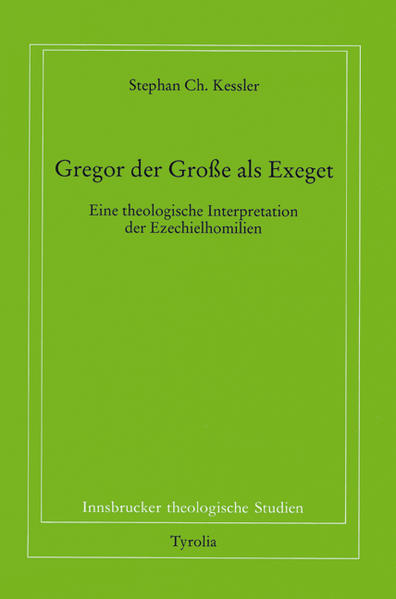 Stephan Ch. Kessler

Gregor der Große als Exeget

Eine theologische Interpretation der Ezechielhomilien

Innsbrucker theologische Studien

Tyrolia